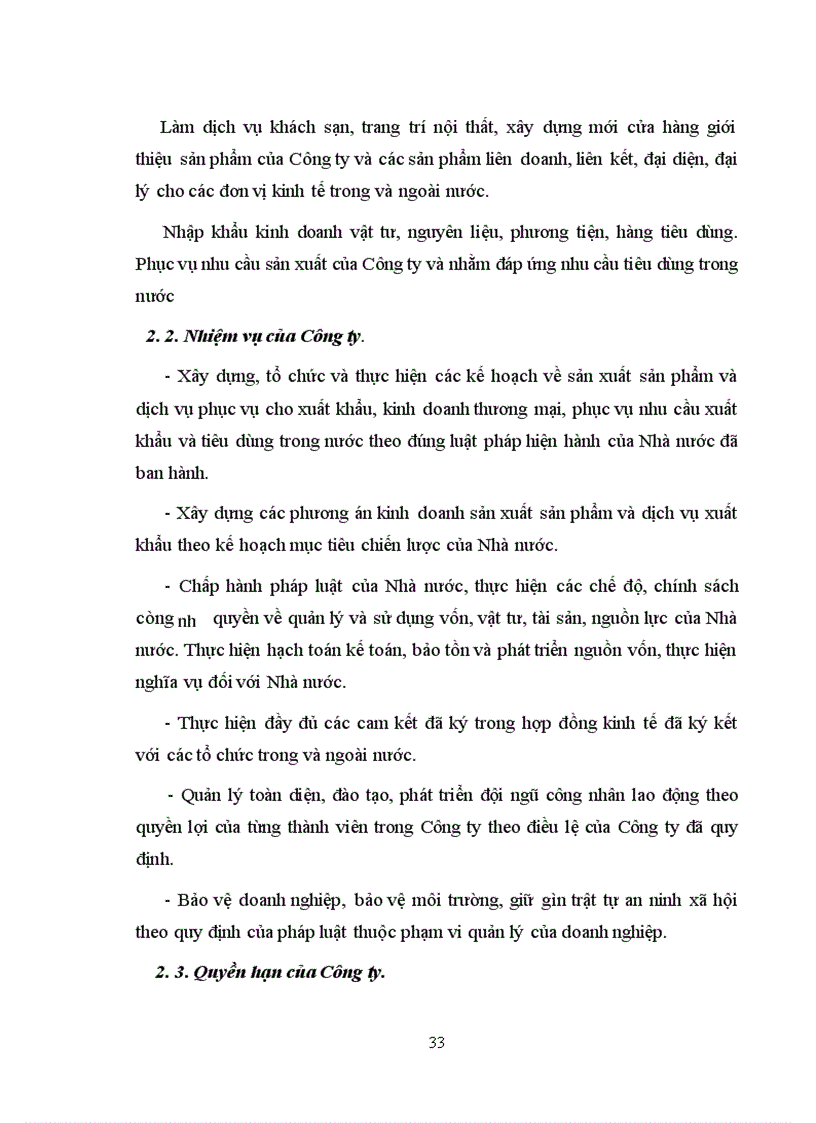 Làm dịch vụ khách sạn, trang trí nội thất, xây dựng mới cửa hàng giới thiệu sản phẩm của Công ty và các sản phẩm liên doanh, liên kết, đại diện, đại lý cho các đơn vị kinh tế trong và ngoài nước.

Nhập khẩu kinh doanh vật tư, nguyên liệu, phương tiện, hàng tiêu dùng. Phục vụ nhu cầu sản xuất của Công ty và nhằm đáp ứng nhu cầu tiêu dùng trong nước

2. 2. Nhiệm vụ của Công ty.

- Xây dựng, tổ chức và thực hiện các kế hoạch về sản xuất sản phẩm và dịch vụ phục vụ cho xuất khẩu, kinh doanh thương mại, phục vụ nhu cầu xuất khẩu và tiêu dùng trong nước theo đúng luật pháp hiện hành của Nhà nước đã ban hành.

- Xây dựng các phương án kinh doanh sản xuất sản phẩm và dịch vụ xuất khẩu theo kế hoạch mục tiêu chiến lược của Nhà nước.

- Chấp hành pháp luật của Nhà nước, thực hiện các chế độ, chính sách công nh quyền về quản lý và sử dụng vốn, vật tư, tài sản, nguồn lực của Nhà nước. Thực hiện hạch toán kế toán, bảo tồn và phát triển nguồn vốn, thực hiện nghĩa vụ đối với Nhà nước.

- Thực hiện đầy đủ các cam kết đã ký trong hợp đồng kinh tế đã ký kết với các tổ chức trong và ngoài nước.

- Quản lý toàn diện, đào tạo, phát triển đội ngũ công nhân lao động theo quyền lợi của từng thành viên trong Công ty theo điều lệ của Công ty đã quy định.

- Bảo vệ doanh nghiệp, bảo vệ môi trường, giữ gìn trật tự an ninh xã hội theo quy định của pháp luật thuộc phạm vi quản lý của doanh nghiệp.

2. 3. Quyền hạn của Công ty.

33